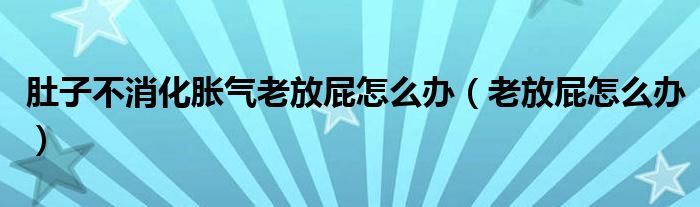 肚子不消化胀气老放屁怎么办（老放屁怎么办）